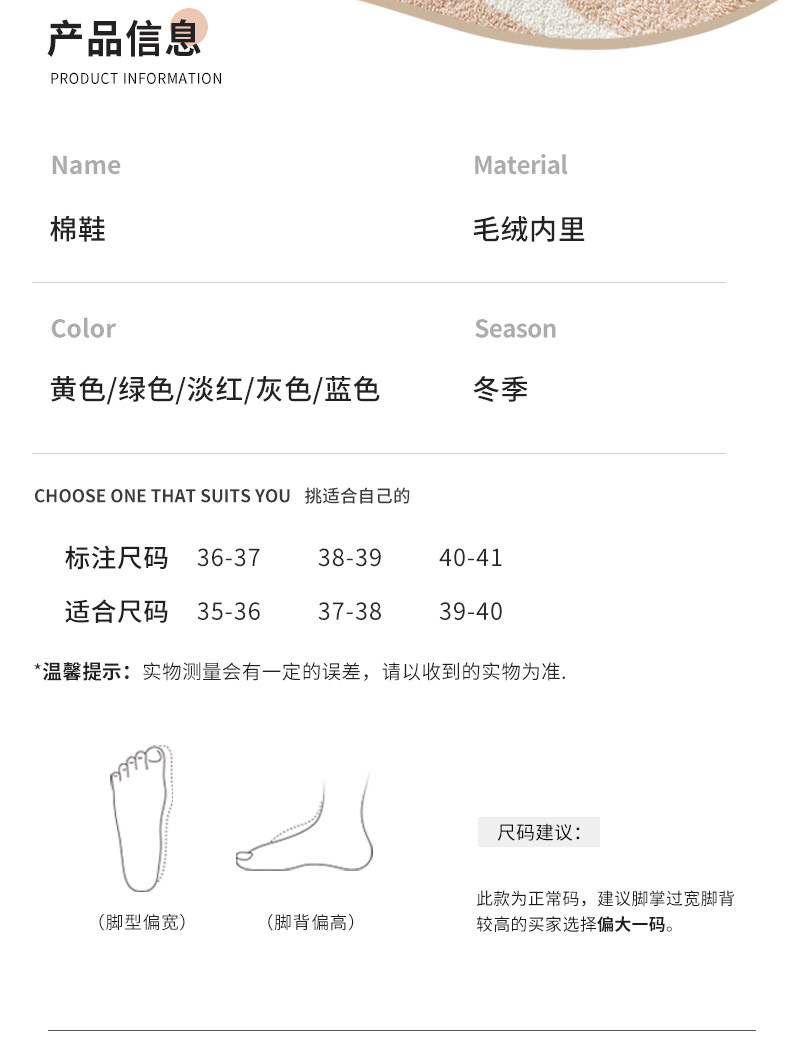 产品信息
PRODUCT INFORMATION

Name
棉鞋

Material
毛绒内里

Color
黄色/绿色/淡红/灰色/蓝色

Season
冬季

CHOOSE ONE THAT SUITS YOU 挑适合自己的

| 标注尺码 | 36-37 | 38-39 | 40-41 |
|---|---|---|---|
| 适合尺码 | 35-36 | 37-38 | 39-40 |

*温馨提示：实物测量会有一定的误差，请以收到的实物为准.

（脚型偏宽）

（脚背偏高）

尺码建议：

此款为正常码，建议脚掌过宽脚背较高的买家选择偏大一码。